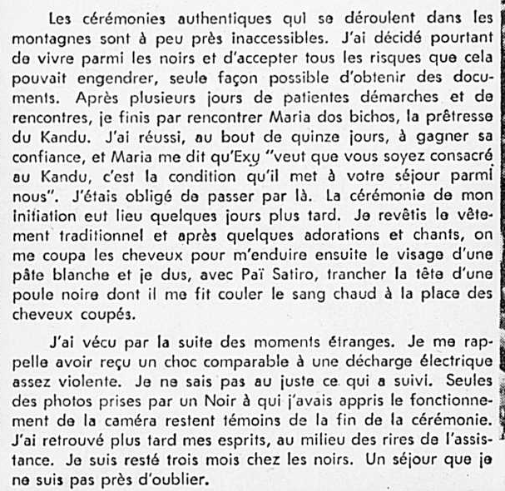 Les cérémonies authentiques qui se déroulent dans les montagnes sont à peu près inaccessibles. J'ai décidé pourtant de vivre parmi les noirs et d'accepter tous les risques que cela pouvait engendrer, seule façon possible d'obtenir des documents. Après plusieurs jours de patientes démarches et de rencontres, je finis par rencontrer Maria dos bichos, la prêtresse du Kandu. J'ai réussi, au bout de quinze jours, à gagner sa confiance, et Maria me dit qu'Exu "veut que vous soyez consacré au Kandu, c'est la condition qu'il met à votre séjour parmi nous". J'étais obligé de passer par là. La cérémonie de mon initiation eut lieu quelques jours plus tard. Je revêtis le vêtement traditionnel et après quelques adorations et chants, on me coupa les cheveux pour m'enduire ensuite le visage d'une pâte blanche et je dus, avec Paï Satiro, trancher la tête d'une poule noire dont il me fit couler le sang chaud à la place des cheveux coupés.

J'ai vécu par la suite des moments étranges. Je me rappelle avoir reçu un choc comparable à une décharge électrique assez violente. Je ne sais pas au juste ce qui a suivi. Seules des photos prises par un Noir à qui j'avais appris le fonctionnement de la caméra restent témoins de la fin de la cérémonie. J'ai retrouvé plus tard mes esprits, au milieu des rires de l'assistance. Je suis resté trois mois chez les noirs. Un séjour que je ne suis pas près d'oublier.